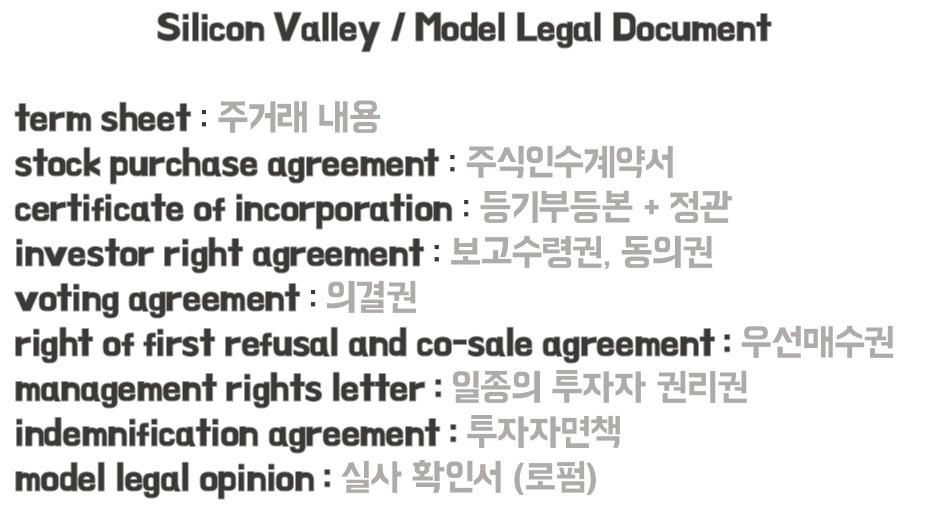 Silicon Valley / Model Legal Document

term sheet : 주거래 내용
stock purchase agreement : 주식인수계약서
certificate of incorporation : 등기부등본 + 정관
investor right agreement : 보고수령권, 동의권
voting agreement : 의결권
right of first refusal and co-sale agreement : 우선매수권
management rights letter : 일종의 투자자 권리권
indemnification agreement : 투자자면책
model legal opinion : 실사 확인서 (로펌)